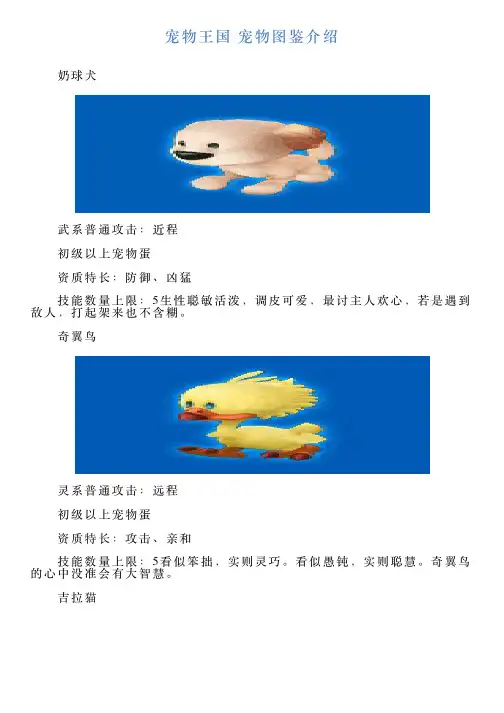 宠物王国 宠物图鉴介绍

奶球犬

武系普通攻击：近程

初级以上宠物蛋

资质特长：防御、凶猛

技能数量上限：5生性聪敏活泼，调皮可爱，最讨主人欢心，若是遇到敌人，打起架来也不含糊。

奇翼鸟

灵系普通攻击：远程

初级以上宠物蛋

资质特长：攻击、亲和

技能数量上限：5看似笨拙，实则灵巧。看似愚钝，实则聪慧。奇翼鸟的心中没准会有大智慧。

吉拉猫